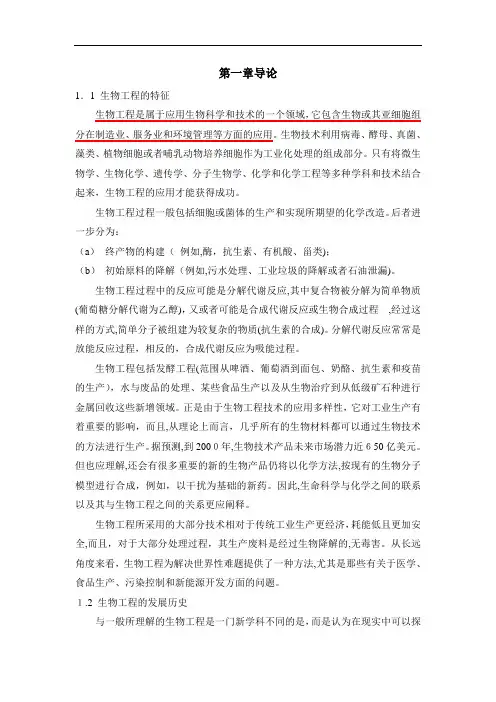 第一章导论

1．1 生物工程的特征

生物工程是属于应用生物科学和技术的一个领域，它包含生物或其亚细胞组分在制造业、服务业和环境管理等方面的应用。生物技术利用病毒、酵母、真菌、藻类、植物细胞或者哺乳动物培养细胞作为工业化处理的组成部分。只有将微生物学、生物化学、遗传学、分子生物学、化学和化学工程等多种学科和技术结合起来，生物工程的应用才能获得成功。

生物工程过程一般包括细胞或菌体的生产和实现所期望的化学改造。后者进一步分为：

（a） 终产物的构建（ 例如,酶，抗生素、有机酸、甾类）;

（b） 初始原料的降解（例如,污水处理、工业垃圾的降解或者石油泄漏）。

生物工程过程中的反应可能是分解代谢反应,其中复合物被分解为简单物质(葡萄糖分解代谢为乙醇)，又或者可能是合成代谢反应或生物合成过程 ,经过这样的方式,简单分子被组建为较复杂的物质(抗生素的合成)。分解代谢反应常常是放能反应过程，相反的，合成代谢反应为吸能过程。

生物工程包括发酵工程(范围从啤酒、葡萄酒到面包、奶酪、抗生素和疫苗的生产)，水与废品的处理、某些食品生产以及从生物治疗到从低级矿石种进行金属回收这些新增领域。正是由于生物工程技术的应用多样性，它对工业生产有着重要的影响，而且,从理论上而言，几乎所有的生物材料都可以通过生物技术的方法进行生产。据预测,到 200 0 年,生物技术产品未来市场潜力近 6 50 亿美元。但也应理解,还会有很多重要的新的生物产品仍将以化学方法,按现有的生物分子模型进行合成，例如，以干扰为基础的新药。因此,生命科学与化学之间的联系以及其与生物工程之间的关系更应阐释。

生物工程所采用的大部分技术相对于传统工业生产更经济,耗能低且更加安全,而且，对于大部分处理过程，其生产废料是经过生物降解的,无毒害。从长远角度来看，生物工程为解决世界性难题提供了一种方法,尤其是那些有关于医学、食品生产、污染控制和新能源开发方面的问题。

1 .2 生物工程的发展历史

与一般所理解的生物工程是一门新学科不同的是，而是认为在现实中可以探